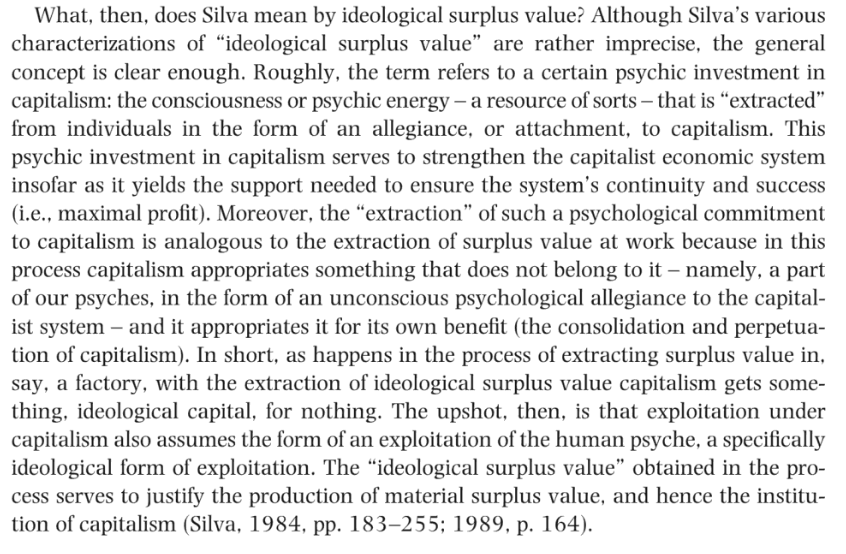 What, then, does Silva mean by ideological surplus value? Although Silva's various characterizations of "ideological surplus value" are rather imprecise, the general concept is clear enough. Roughly, the term refers to a certain psychic investment in capitalism: the consciousness or psychic energy – a resource of sorts – that is "extracted" from individuals in the form of an allegiance, or attachment, to capitalism. This psychic investment in capitalism serves to strengthen the capitalist economic system insofar as it yields the support needed to ensure the system's continuity and success (i.e., maximal profit). Moreover, the "extraction" of such a psychological commitment to capitalism is analogous to the extraction of surplus value at work because in this process capitalism appropriates something that does not belong to it – namely, a part of our psyches, in the form of an unconscious psychological allegiance to the capitalist system – and it appropriates it for its own benefit (the consolidation and perpetuation of capitalism). In short, as happens in the process of extracting surplus value in, say, a factory, with the extraction of ideological surplus value capitalism gets something, ideological capital, for nothing. The upshot, then, is that exploitation under capitalism also assumes the form of an exploitation of the human psyche, a specifically ideological form of exploitation. The "ideological surplus value" obtained in the process serves to justify the production of material surplus value, and hence the institution of capitalism (Silva, 1984, pp. 183–255; 1989, p. 164).